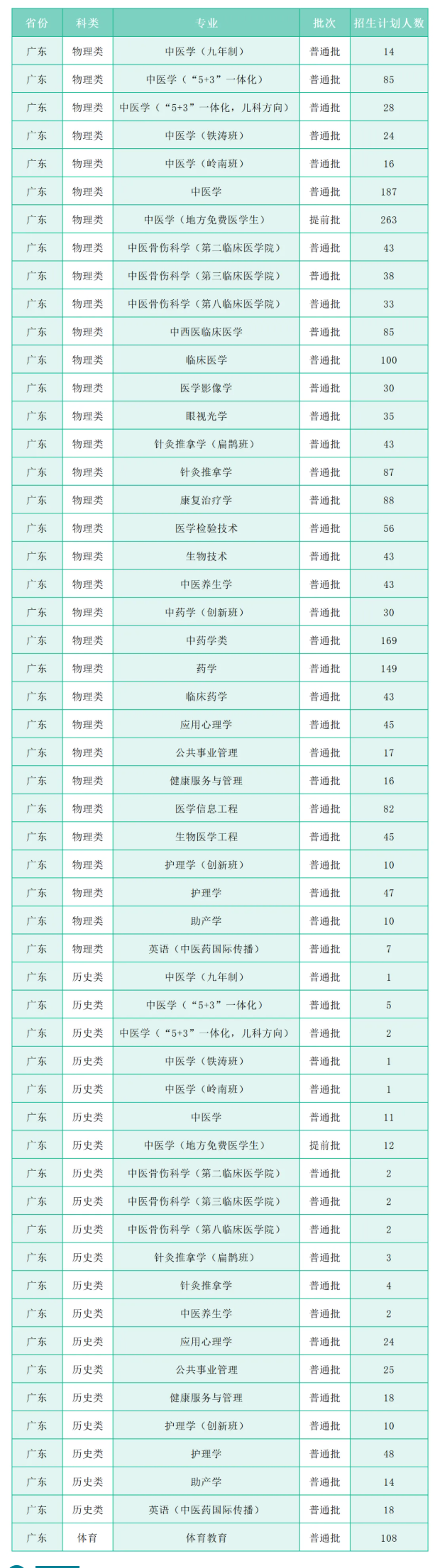 | 省份 | 科类 | 专业 | 批次 | 招生计划人数 |
|---|---|---|---|---|
| 广东 | 物理类 | 中医学（九年制） | 普通批 | 14 |
| 广东 | 物理类 | 中医学（“5+3”一体化） | 普通批 | 85 |
| 广东 | 物理类 | 中医学（“5+3”一体化，儿科方向） | 普通批 | 28 |
| 广东 | 物理类 | 中医学（铁涛班） | 普通批 | 24 |
| 广东 | 物理类 | 中医学（岭南班） | 普通批 | 16 |
| 广东 | 物理类 | 中医学 | 普通批 | 187 |
| 广东 | 物理类 | 中医学（地方免费医学生） | 提前批 | 263 |
| 广东 | 物理类 | 中医骨伤科学（第二临床医学院） | 普通批 | 43 |
| 广东 | 物理类 | 中医骨伤科学（第三临床医学院） | 普通批 | 38 |
| 广东 | 物理类 | 中医骨伤科学（第八临床医学院） | 普通批 | 33 |
| 广东 | 物理类 | 中西医临床医学 | 普通批 | 85 |
| 广东 | 物理类 | 临床医学 | 普通批 | 100 |
| 广东 | 物理类 | 医学影像学 | 普通批 | 30 |
| 广东 | 物理类 | 眼视光学 | 普通批 | 35 |
| 广东 | 物理类 | 针灸推拿学（扁鹊班） | 普通批 | 43 |
| 广东 | 物理类 | 针灸推拿学 | 普通批 | 87 |
| 广东 | 物理类 | 康复治疗学 | 普通批 | 88 |
| 广东 | 物理类 | 医学检验技术 | 普通批 | 56 |
| 广东 | 物理类 | 生物技术 | 普通批 | 43 |
| 广东 | 物理类 | 中医养生学 | 普通批 | 43 |
| 广东 | 物理类 | 中药学（创新班） | 普通批 | 30 |
| 广东 | 物理类 | 中药学类 | 普通批 | 169 |
| 广东 | 物理类 | 药学 | 普通批 | 149 |
| 广东 | 物理类 | 临床药学 | 普通批 | 43 |
| 广东 | 物理类 | 应用心理学 | 普通批 | 45 |
| 广东 | 物理类 | 公共事业管理 | 普通批 | 17 |
| 广东 | 物理类 | 健康服务与管理 | 普通批 | 16 |
| 广东 | 物理类 | 医学信息工程 | 普通批 | 82 |
| 广东 | 物理类 | 生物医学工程 | 普通批 | 45 |
| 广东 | 物理类 | 护理学（创新班） | 普通批 | 10 |
| 广东 | 物理类 | 护理学 | 普通批 | 47 |
| 广东 | 物理类 | 助产学 | 普通批 | 10 |
| 广东 | 物理类 | 英语（中医药国际传播） | 普通批 | 7 |
| 广东 | 历史类 | 中医学（九年制） | 普通批 | 1 |
| 广东 | 历史类 | 中医学（“5+3”一体化） | 普通批 | 5 |
| 广东 | 历史类 | 中医学（“5+3”一体化，儿科方向） | 普通批 | 2 |
| 广东 | 历史类 | 中医学（铁涛班） | 普通批 | 1 |
| 广东 | 历史类 | 中医学（岭南班） | 普通批 | 1 |
| 广东 | 历史类 | 中医学 | 普通批 | 11 |
| 广东 | 历史类 | 中医学（地方免费医学生） | 提前批 | 12 |
| 广东 | 历史类 | 中医骨伤科学（第二临床医学院） | 普通批 | 2 |
| 广东 | 历史类 | 中医骨伤科学（第三临床医学院） | 普通批 | 2 |
| 广东 | 历史类 | 中医骨伤科学（第八临床医学院） | 普通批 | 2 |
| 广东 | 历史类 | 针灸推拿学（扁鹊班） | 普通批 | 3 |
| 广东 | 历史类 | 针灸推拿学 | 普通批 | 4 |
| 广东 | 历史类 | 中医养生学 | 普通批 | 2 |
| 广东 | 历史类 | 应用心理学 | 普通批 | 24 |
| 广东 | 历史类 | 公共事业管理 | 普通批 | 25 |
| 广东 | 历史类 | 健康服务与管理 | 普通批 | 18 |
| 广东 | 历史类 | 护理学（创新班） | 普通批 | 10 |
| 广东 | 历史类 | 护理学 | 普通批 | 48 |
| 广东 | 历史类 | 助产学 | 普通批 | 14 |
| 广东 | 历史类 | 英语（中医药国际传播） | 普通批 | 18 |
| 广东 | 体育 | 体育教育 | 普通批 | 108 |